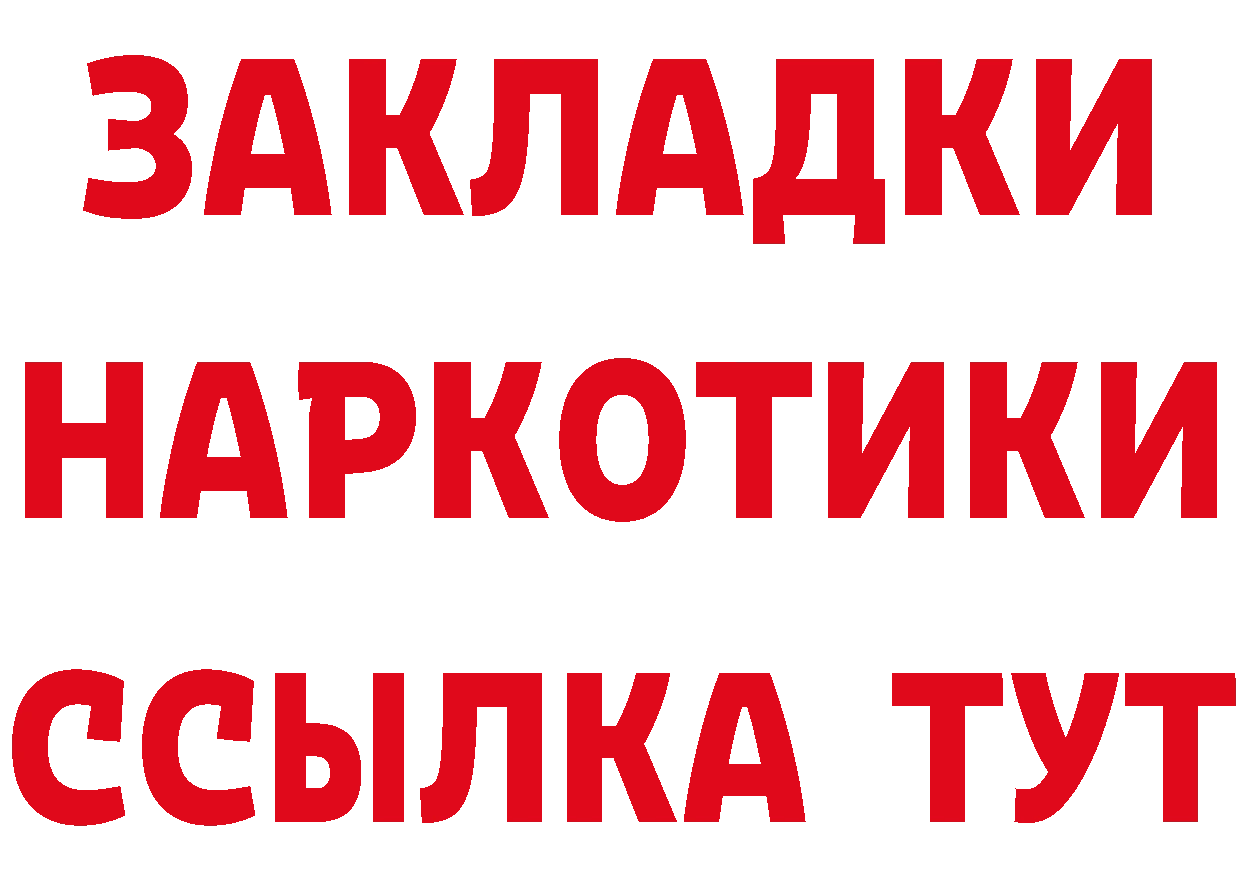 ЗАКЛАДКИ
НАРКОТИКИ
ССЫЛКА ТУТ